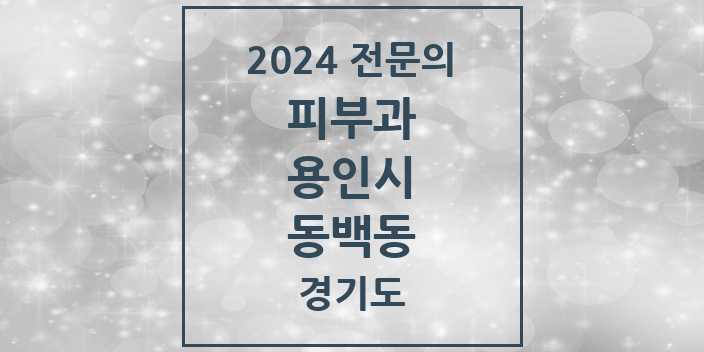 2024 전문의
피부과
용인시
동백동
경기도